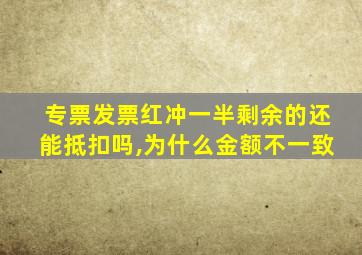 专票发票红冲一半剩余的还能抵扣吗,为什么金额不一致